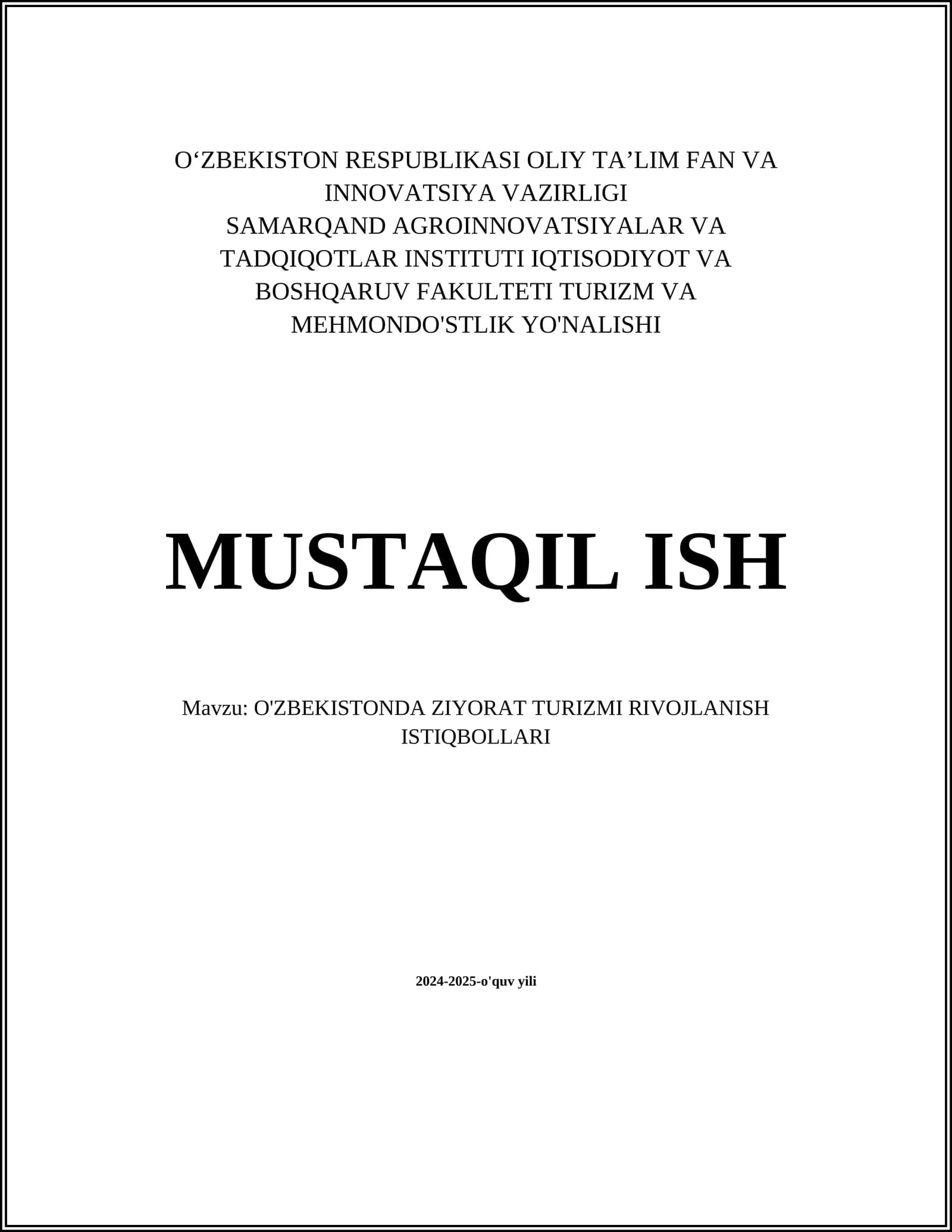 O'ZBEKISTON RESPUBLIKASI OLIY TA'LIM FAN VA INNOVATSIYA VAZIRLIGI
SAMARQAND AGROINNOVATSIYALAR VA TADQIQOTLAR INSTITUTI IQTISODIYOT VA BOSHQARUV FAKULTETI TURIZM VA MEHMONDO'STLIK YO'NALISHI

MUSTAQIL ISH

Mavzu: O'ZBEKISTONDA ZIYORAT TURIZMI RIVOJLANISH ISTIQBOLLARI

2024-2025-o'quv yili